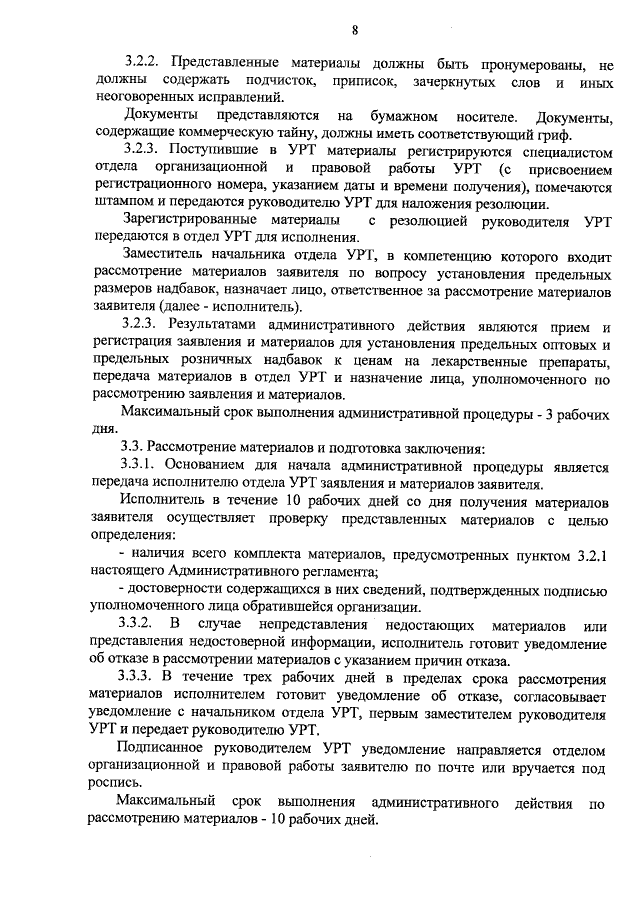 8

3.2.2. Представленные материалы должны быть пронумерованы, не должны содержать подчисток, приписок, зачеркнутых слов и иных неоговоренных исправлений.

Документы представляются на бумажном носителе. Документы, содержащие коммерческую тайну, должны иметь соответствующий гриф.

3.2.3. Поступившие в УРТ материалы регистрируются специалистом отдела организационной и правовой работы УРТ (с присвоением регистрационного номера, указанием даты и времени получения), помечаются штампом и передаются руководителю УРТ для наложения резолюции.

Зарегистрированные материалы с резолюцией руководителя УРТ передаются в отдел УРТ для исполнения.

Заместитель начальника отдела УРТ, в компетенцию которого входит рассмотрение материалов заявителя по вопросу установления предельных размеров надбавок, назначает лицо, ответственное за рассмотрение материалов заявителя (далее - исполнитель).

3.2.3. Результатами административного действия являются прием и регистрация заявления и материалов для установления предельных оптовых и предельных розничных надбавок к ценам на лекарственные препараты, передача материалов в отдел УРТ и назначение лица, уполномоченного по рассмотрению заявления и материалов.

Максимальный срок выполнения административной процедуры - 3 рабочих дня.

3.3. Рассмотрение материалов и подготовка заключения:

3.3.1. Основанием для начала административной процедуры является передача исполнителю отдела УРТ заявления и материалов заявителя.

Исполнитель в течение 10 рабочих дней со дня получения материалов заявителя осуществляет проверку представленных материалов с целью определения:

- наличия всего комплекта материалов, предусмотренных пунктом 3.2.1 настоящего Административного регламента;

- достоверности содержащихся в них сведений, подтвержденных подписью уполномоченного лица обратившейся организации.

3.3.2. В случае непредставления недостающих материалов или представления недостоверной информации, исполнитель готовит уведомление об отказе в рассмотрении материалов с указанием причин отказа.

3.3.3. В течение трех рабочих дней в пределах срока рассмотрения материалов исполнителем готовит уведомление об отказе, согласовывает уведомление с начальником отдела УРТ, первым заместителем руководителя УРТ и передает руководителю УРТ.

Подписанное руководителем УРТ уведомление направляется отделом организационной и правовой работы заявителю по почте или вручается под роспись.

Максимальный срок выполнения административного действия по рассмотрению материалов - 10 рабочих дней.